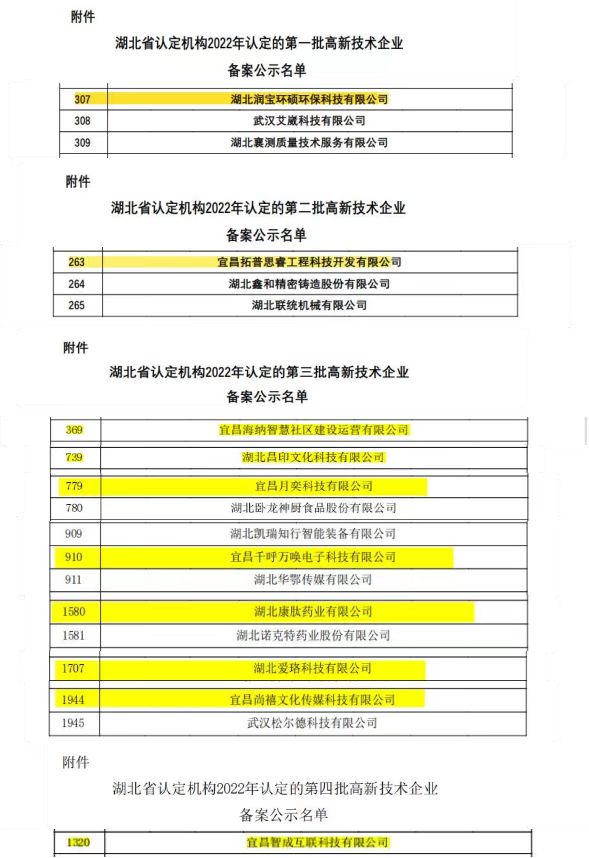 附件

湖北省认定机构2022年认定的第一批高新技术企业

备案公示名单

| 307 | 湖北润宝环硕环保科技有限公司 |
|---|---|
| 308 | 武汉艾崴科技有限公司 |
| 309 | 湖北襄测质量技术服务有限公司 |

附件

湖北省认定机构2022年认定的第二批高新技术企业

备案公示名单

| 263 | 宜昌拓普思睿工程科技开发有限公司 |
|---|---|
| 264 | 湖北鑫和精密铸造股份有限公司 |
| 265 | 湖北联统机械有限公司 |

附件

湖北省认定机构2022年认定的第三批高新技术企业

备案公示名单

| 369 | 宜昌海纳智慧社区建设运营有限公司 |
|---|---|
| 739 | 湖北昌印文化科技有限公司 |
| 779 | 宜昌月奕科技有限公司 |
| 780 | 湖北卧龙神厨食品股份有限公司 |
| 909 | 湖北凯瑞知行智能装备有限公司 |
| 910 | 宜昌千呼万唤电子科技有限公司 |
| 911 | 湖北华鄂传媒有限公司 |
| 1580 | 湖北康肽药业有限公司 |
| 1581 | 湖北诺克特药业股份有限公司 |
| 1707 | 湖北爱珞科技有限公司 |
| 1944 | 宜昌尚禧文化传媒科技有限公司 |
| 1945 | 武汉松尔德科技有限公司 |

附件

湖北省认定机构2022年认定的第四批高新技术企业

备案公示名单

| 1320 | 宜昌智成互联科技有限公司 |
|---|---|